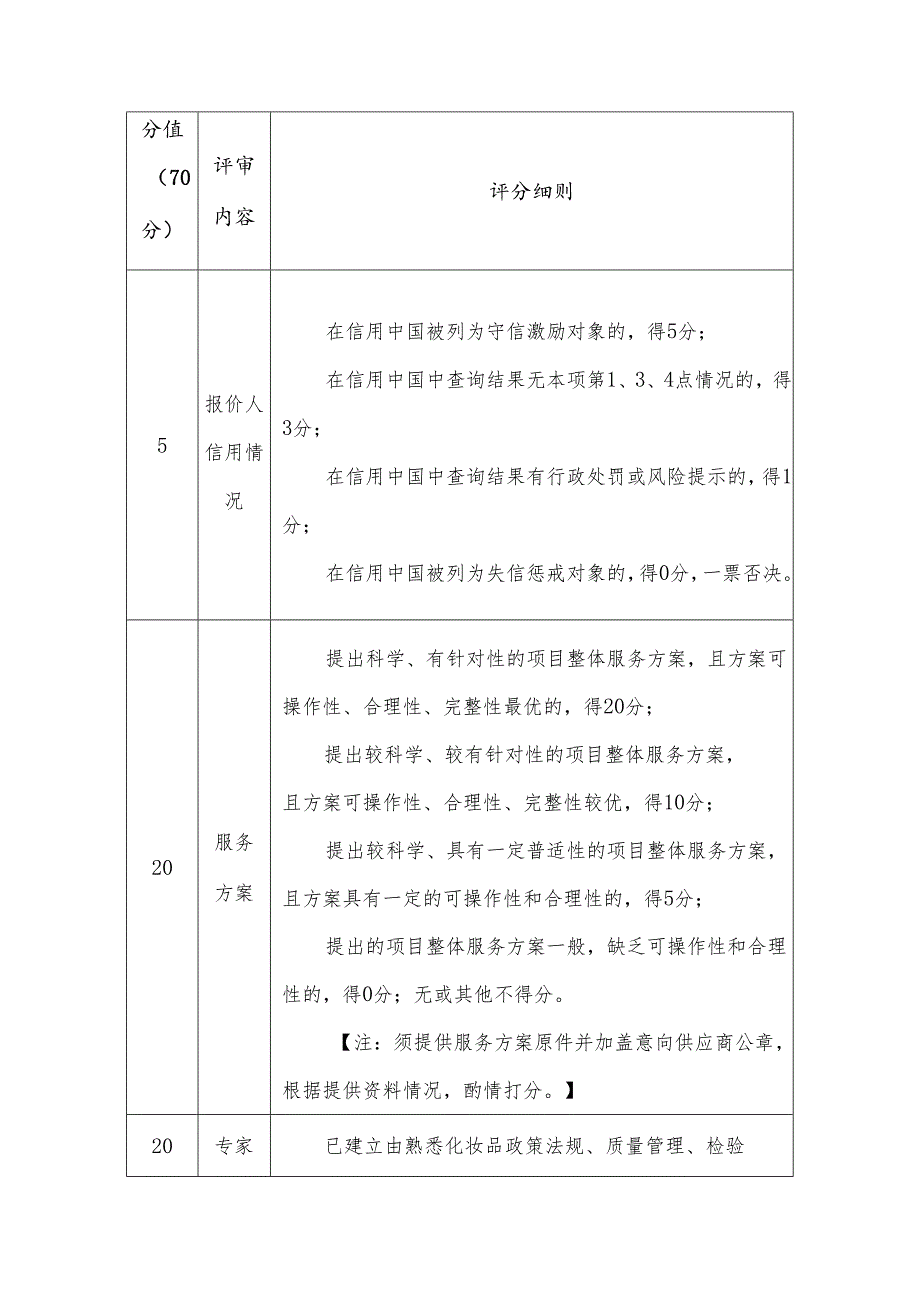 | 分值（70分） | 评审内容 | 评分细则 |
|---|---|---|
| 5 | 报价人信用情况 | 在信用中国被列为守信激励对象的，得5分；<br>在信用中国中查询结果无本项第1、3、4点情况的，得3分；<br>在信用中国中查询结果有行政处罚或风险提示的，得1分；<br>在信用中国被列为失信惩戒对象的，得0分，一票否决。 |
| 20 | 服务方案 | 提出科学、有针对性的项目整体服务方案，且方案可操作性、合理性、完整性最优的，得20分；<br>提出较科学、较有针对性的项目整体服务方案，且方案可操作性、合理性、完整性较优，得10分；<br>提出较科学、具有一定普适性的项目整体服务方案，且方案具有一定的可操作性和合理性的，得5分；<br>提出的项目整体服务方案一般，缺乏可操作性和合理性的，得0分；无或其他不得分。<br>【注：须提供服务方案原件并加盖意向供应商公章，根据提供资料情况，酌情打分。】 |
| 20 | 专家 | 已建立由熟悉化妆品政策法规、质量管理、检验 |